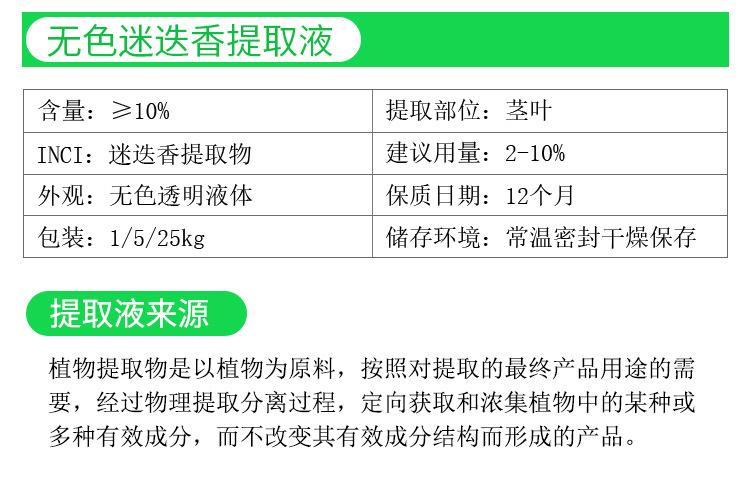 无色迷迭香提取液

| 含量：≥10% | 提取部位：茎叶 |
|---|---|
| INCI：迷迭香提取物 | 建议用量：2-10% |
| 外观：无色透明液体 | 保质日期：12个月 |
| 包装：1/5/25kg | 储存环境：常温密封干燥保存 |

提取液来源

植物提取物是以植物为原料，按照对提取的最终产品用途的需要，经过物理提取分离过程，定向获取和浓集植物中的某种或多种有效成分，而不改变其有效成分结构而形成的产品。